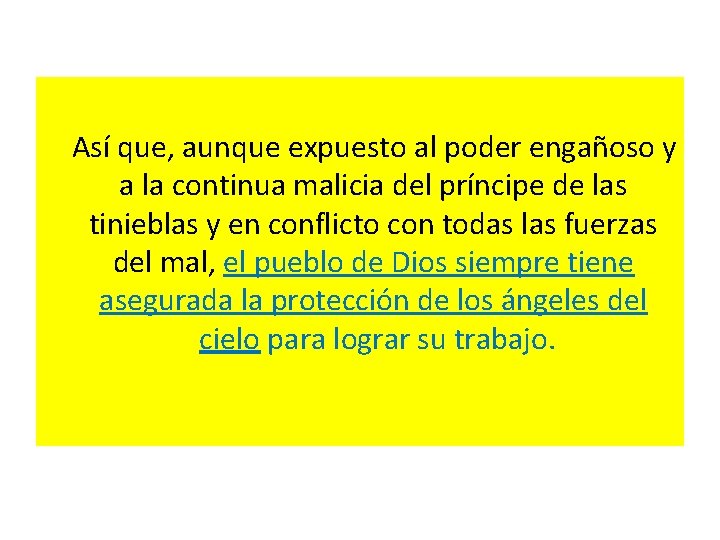 Así que, aunque expuesto al poder engañoso y a la continua malicia del príncipe de las tinieblas y en conflicto con todas las fuerzas del mal, el pueblo de Dios siempre tiene asegurada la protección de los ángeles del cielo para lograr su trabajo.